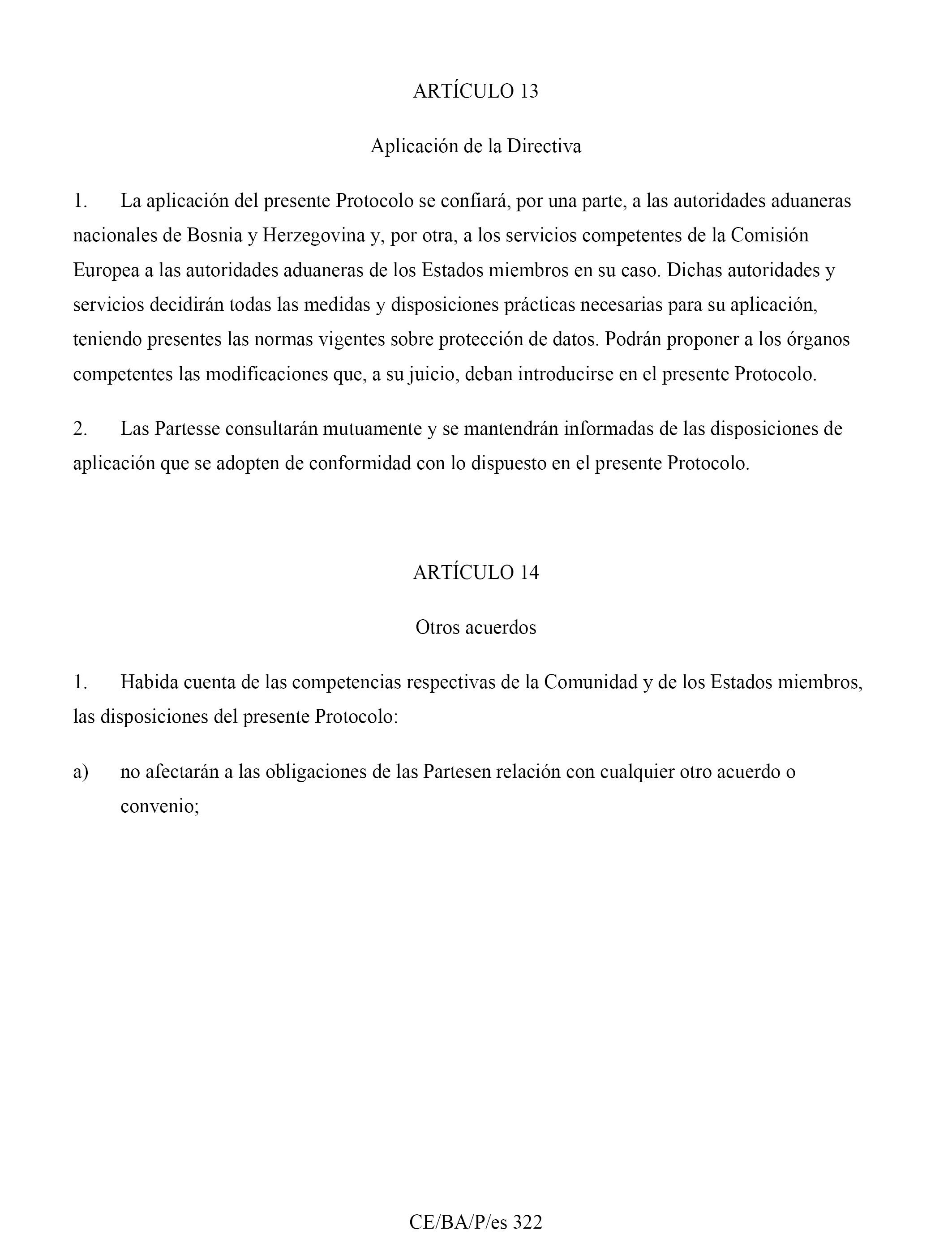 ARTÍCULO 13

Aplicación de la Directiva

1. La aplicación del presente Protocolo se confiará, por una parte, a las autoridades aduaneras nacionales de Bosnia y Herzegovina y, por otra, a los servicios competentes de la Comisión Europea a las autoridades aduaneras de los Estados miembros en su caso. Dichas autoridades y servicios decidirán todas las medidas y disposiciones prácticas necesarias para su aplicación, teniendo presentes las normas vigentes sobre protección de datos. Podrán proponer a los órganos competentes las modificaciones que, a su juicio, deban introducirse en el presente Protocolo.

2. Las Partesse consultarán mutuamente y se mantendrán informadas de las disposiciones de aplicación que se adopten de conformidad con lo dispuesto en el presente Protocolo.

ARTÍCULO 14

Otros acuerdos

1. Habida cuenta de las competencias respectivas de la Comunidad y de los Estados miembros, las disposiciones del presente Protocolo:

a) no afectarán a las obligaciones de las Partesen relación con cualquier otro acuerdo o convenio;

CE/BA/P/es 322